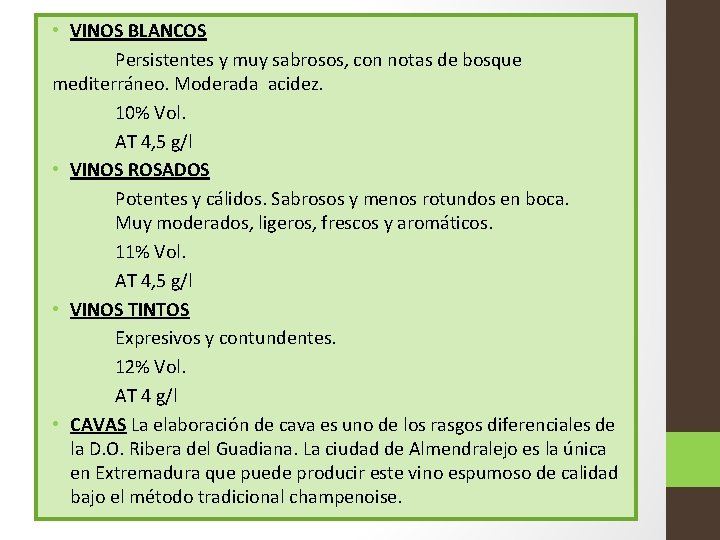 • VINOS BLANCOS

Persistentes y muy sabrosos, con notas de bosque mediterráneo. Moderada acidez.

10% Vol.

AT 4,5 g/l

• VINOS ROSADOS

Potentes y cálidos. Sabrosos y menos rotundos en boca. Muy moderados, ligeros, frescos y aromáticos.

11% Vol.

AT 4,5 g/l

• VINOS TINTOS

Expresivos y contundentes.

12% Vol.

AT 4 g/l

• CAVAS La elaboración de cava es uno de los rasgos diferenciales de la D.O. Ribera del Guadiana. La ciudad de Almendralejo es la única en Extremadura que puede producir este vino espumoso de calidad bajo el método tradicional champenoise.